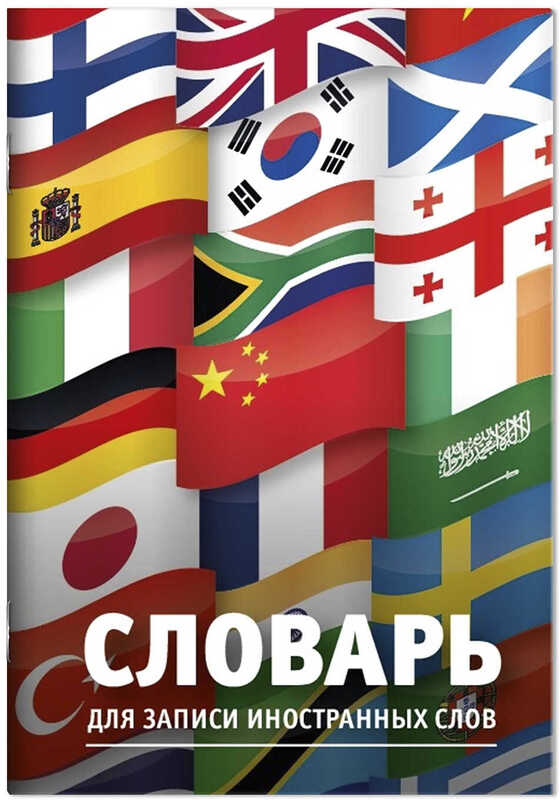 СЛОВАРЬ
ДЛЯ ЗАПИСИ ИНОСТРАННЫХ СЛОВ